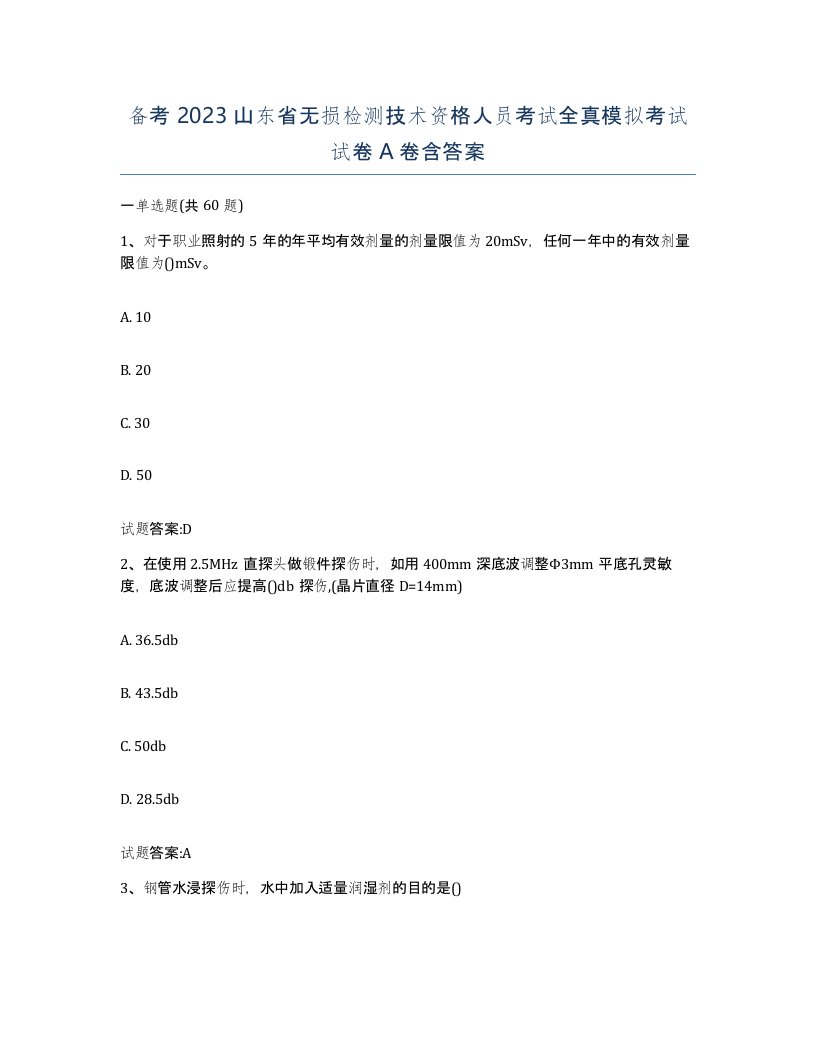 备考 2023 山东省无损检测技术资格人员考试全真模拟考试试卷 A 卷含答案

一单选题(共 60 题)

1、对于职业照射的 5 年的年平均有效剂量的剂量限值为 20mSv，任何一年中的有效剂量限值为()mSv。

A. 10

B. 20

C. 30

D. 50

试题答案:D

2、在使用 2.5MHz 直探头做锻件探伤时，如用 400mm 深底波调整Φ3mm 平底孔灵敏度，底波调整后应提高()db 探伤,(晶片直径 D=14mm)

A. 36.5db

B. 43.5db

C. 50db

D. 28.5db

试题答案:A

3、钢管水浸探伤时，水中加入适量润湿剂的目的是()